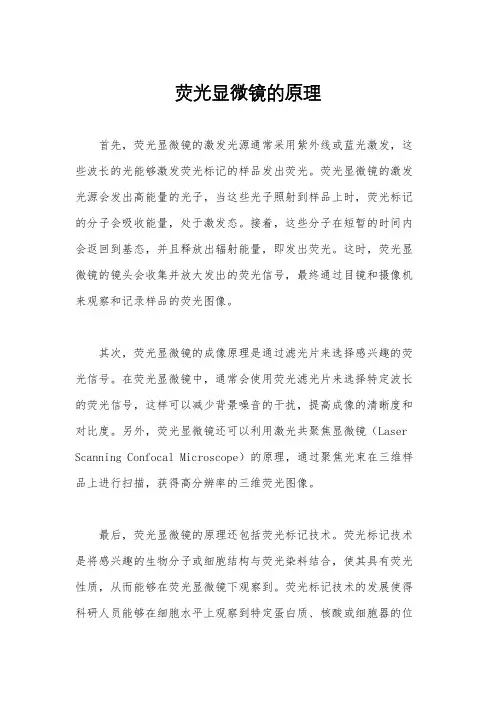 荧光显微镜的原理

首先，荧光显微镜的激发光源通常采用紫外线或蓝光激发，这些波长的光能够激发荧光标记的样品发出荧光。荧光显微镜的激发光源会发出高能量的光子，当这些光子照射到样品上时，荧光标记的分子会吸收能量，处于激发态。接着，这些分子在短暂的时间内会返回到基态，并且释放出辐射能量，即发出荧光。这时，荧光显微镜的镜头会收集并放大发出的荧光信号，最终通过目镜和摄像机来观察和记录样品的荧光图像。

其次，荧光显微镜的成像原理是通过滤光片来选择感兴趣的荧光信号。在荧光显微镜中，通常会使用荧光滤光片来选择特定波长的荧光信号，这样可以减少背景噪音的干扰，提高成像的清晰度和对比度。另外，荧光显微镜还可以利用激光共聚焦显微镜（Laser Scanning Confocal Microscope）的原理，通过聚焦光束在三维样品上进行扫描，获得高分辨率的三维荧光图像。

最后，荧光显微镜的原理还包括荧光标记技术。荧光标记技术是将感兴趣的生物分子或细胞结构与荧光染料结合，使其具有荧光性质，从而能够在荧光显微镜下观察到。荧光标记技术的发展使得科研人员能够在细胞水平上观察到特定蛋白质、核酸或细胞器的位